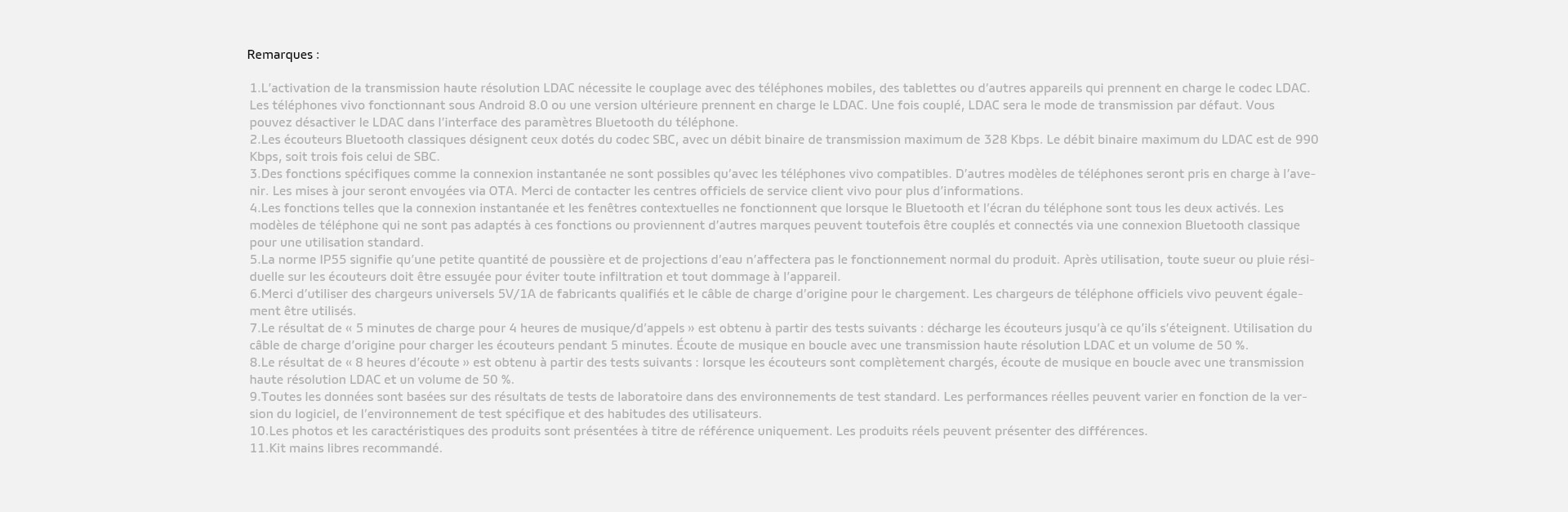 Remarques :

1.L'activation de la transmission haute résolution LDAC nécessite le couplage avec des téléphones mobiles, des tablettes ou d'autres appareils qui prennent en charge le codec LDAC. Les téléphones vivo fonctionnant sous Android 8.0 ou une version ultérieure prennent en charge le LDAC. Une fois couplé, LDAC sera le mode de transmission par défaut. Vous pouvez désactiver le LDAC dans l'interface des paramètres Bluetooth du téléphone.
2.Les écouteurs Bluetooth classiques désignent ceux dotés du codec SBC, avec un débit binaire de transmission maximum de 328 Kbps. Le débit binaire maximum du LDAC est de 990 Kbps, soit trois fois celui de SBC.
3.Des fonctions spécifiques comme la connexion instantanée ne sont possibles qu'avec les téléphones vivo compatibles. D'autres modèles de téléphones seront pris en charge à l'avenir. Les mises à jour seront envoyées via OTA. Merci de contacter les centres officiels de service client vivo pour plus d'informations.
4.Les fonctions telles que la connexion instantanée et les fenêtres contextuelles ne fonctionnent que lorsque le Bluetooth et l'écran du téléphone sont tous les deux activés. Les modèles de téléphone qui ne sont pas adaptés à ces fonctions ou proviennent d'autres marques peuvent toutefois être couplés et connectés via une connexion Bluetooth classique pour une utilisation standard.
5.La norme IP55 signifie qu'une petite quantité de poussière et de projections d'eau n'affectera pas le fonctionnement normal du produit. Après utilisation, toute sueur ou pluie résiduelle sur les écouteurs doit être essuyée pour éviter toute infiltration et tout dommage à l'appareil.
6.Merci d'utiliser des chargeurs universels 5V/1A de fabricants qualifiés et le câble de charge d'origine pour le chargement. Les chargeurs de téléphone officiels vivo peuvent également être utilisés.
7.Le résultat de « 5 minutes de charge pour 4 heures de musique/d'appels » est obtenu à partir des tests suivants : décharge les écouteurs jusqu'à ce qu'ils s'éteignent. Utilisation du câble de charge d'origine pour charger les écouteurs pendant 5 minutes. Écoute de musique en boucle avec une transmission haute résolution LDAC et un volume de 50 %.
8.Le résultat de « 8 heures d'écoute » est obtenu à partir des tests suivants : lorsque les écouteurs sont complètement chargés, écoute de musique en boucle avec une transmission haute résolution LDAC et un volume de 50 %.
9.Toutes les données sont basées sur des résultats de tests de laboratoire dans des environnements de test standard. Les performances réelles peuvent varier en fonction de la version du logiciel, de l'environnement de test spécifique et des habitudes des utilisateurs.
10.Les photos et les caractéristiques des produits sont présentées à titre de référence uniquement. Les produits réels peuvent présenter des différences.
11.Kit mains libres recommandé.